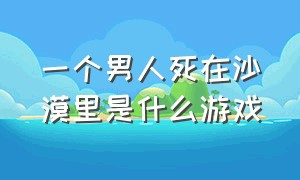 一个男人死在沙漠里是什么游戏